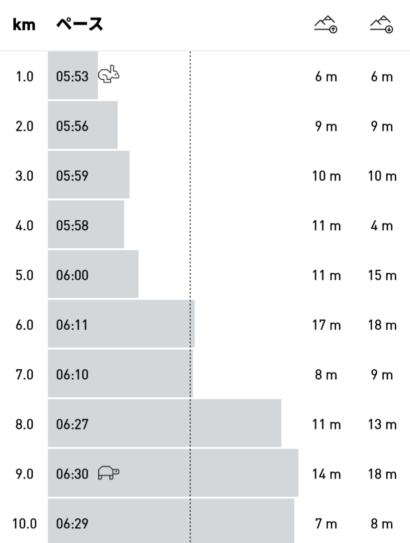 | km | ペース | | |
|---|---|---|---|
| 1.0 | 05:53 | 6 m | 6 m |
| 2.0 | 05:56 | 9 m | 9 m |
| 3.0 | 05:59 | 10 m | 10 m |
| 4.0 | 05:58 | 11 m | 4 m |
| 5.0 | 06:00 | 11 m | 15 m |
| 6.0 | 06:11 | 17 m | 18 m |
| 7.0 | 06:10 | 8 m | 9 m |
| 8.0 | 06:27 | 11 m | 13 m |
| 9.0 | 06:30 | 14 m | 18 m |
| 10.0 | 06:29 | 7 m | 8 m |